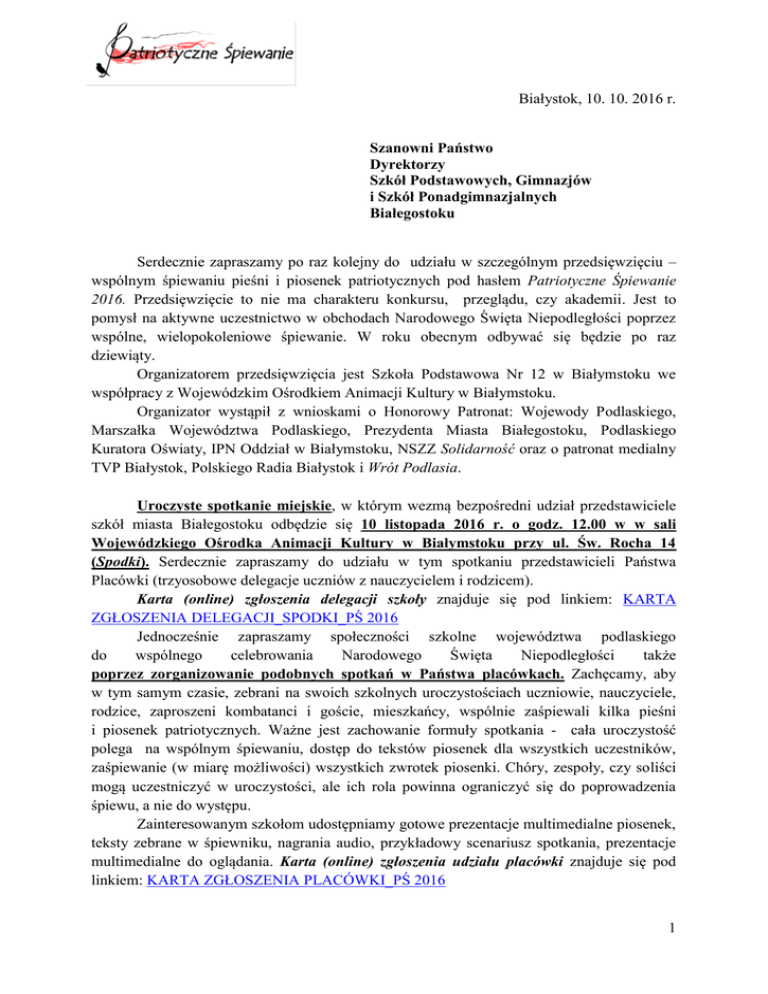 Patriotyczne Śpiewanie

Białystok, 10. 10. 2016 r.

Szanowni Państwo
Dyrektorzy
Szkół Podstawowych, Gimnazjów
i Szkół Ponadgimnazjalnych
Białegostoku

Serdecznie zapraszamy po raz kolejny do udziału w szczególnym przedsięwzięciu – wspólnym śpiewaniu pieśni i piosenek patriotycznych pod hasłem Patriotyczne Śpiewanie 2016. Przedsięwzięcie to nie ma charakteru konkursu, przeglądu, czy akademii. Jest to pomysł na aktywne uczestnictwo w obchodach Narodowego Święta Niepodległości poprzez wspólne, wielopokoleniowe śpiewanie. W roku obecnym odbywać się będzie po raz dziewiąty.

Organizatorem przedsięwzięcia jest Szkoła Podstawowa Nr 12 w Białymstoku we współpracy z Wojewódzkim Ośrodkiem Animacji Kultury w Białymstoku.

Organizator wystąpił z wnioskami o Honorowy Patronat: Wojewody Podlaskiego, Marszałka Województwa Podlaskiego, Prezydenta Miasta Białegostoku, Podlaskiego Kuratora Oświaty, IPN Oddział w Białymstoku, NSZZ Solidarność oraz o patronat medialny TVP Białystok, Polskiego Radia Białystok i Wrót Podlasia.

Uroczyste spotkanie miejskie, w którym wezmą bezpośredni udział przedstawiciele szkół miasta Białegostoku odbędzie się 10 listopada 2016 r. o godz. 12.00 w w sali Wojewódzkiego Ośrodka Animacji Kultury w Białymstoku przy ul. Św. Rocha 14 (Spodki). Serdecznie zapraszamy do udziału w tym spotkaniu przedstawicieli Państwa Placówki (trzyosobowe delegacje uczniów z nauczycielem i rodzicem).

Karta (online) zgłoszenia delegacji szkoły znajduje się pod linkiem: KARTA ZGŁOSZENIA DELEGACJI_SPODKI_PŚ 2016

Jednocześnie zapraszamy społeczności szkolne województwa podlaskiego do wspólnego celebrowania Narodowego Święta Niepodległości także poprzez zorganizowanie podobnych spotkań w Państwa placówkach. Zachęcamy, aby w tym samym czasie, zebrani na swoich szkolnych uroczystościach uczniowie, nauczyciele, rodzice, zaproszeni kombatanci i goście, mieszkańcy, wspólnie zaśpiewali kilka pieśni i piosenek patriotycznych. Ważne jest zachowanie formuły spotkania - cała uroczystość polega na wspólnym śpiewaniu, dostęp do tekstów piosenek dla wszystkich uczestników, zaśpiewanie (w miarę możliwości) wszystkich zwrotek piosenki. Chóry, zespoły, czy soliści mogą uczestniczyć w uroczystości, ale ich rola powinna ograniczyć się do poprowadzenia śpiewu, a nie do występu.

Zainteresowanym szkołom udostępniamy gotowe prezentacje multimedialne piosenek, teksty zebrane w śpiewniku, nagrania audio, przykładowy scenariusz spotkania, prezentacje multimedialne do oglądania. Karta (online) zgłoszenia udziału placówki znajduje się pod linkiem: KARTA ZGŁOSZENIA PLACÓWKI_PŚ 2016

1